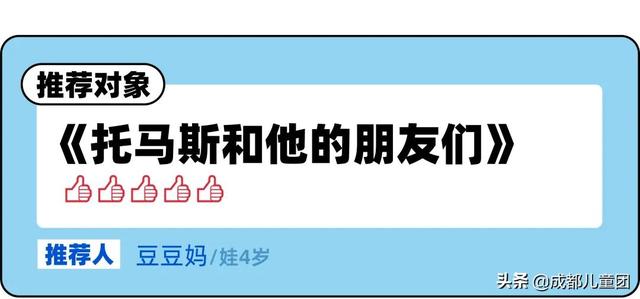 推荐对象

《托马斯和他的朋友们》

推荐人 豆豆妈/娃4岁

头条 @成都儿童团